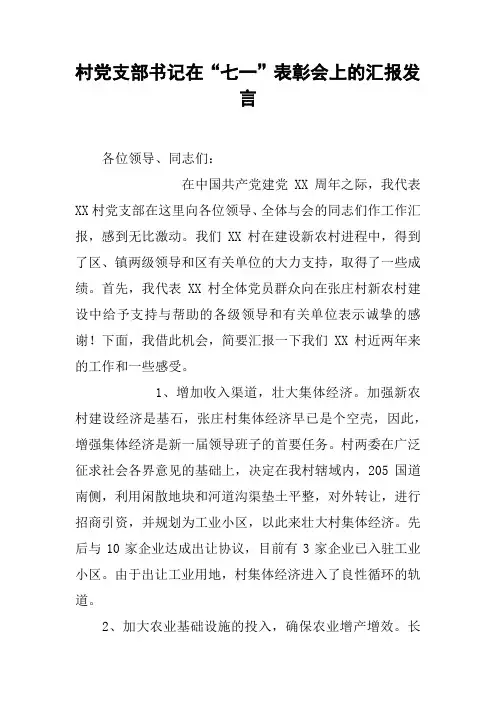 村党支部书记在“七一”表彰会上的汇报发言

各位领导、同志们：

在中国共产党建党 XX 周年之际，我代表 XX 村党支部在这里向各位领导、全体与会的同志们作工作汇报，感到无比激动。我们 XX 村在建设新农村进程中，得到了区、镇两级领导和区有关单位的大力支持，取得了一些成绩。首先，我代表 XX 村全体党员群众向在张庄村新农村建设中给予支持与帮助的各级领导和有关单位表示诚挚的感谢！下面，我借此机会，简要汇报一下我们 XX 村近两年来的工作和一些感受。

1、增加收入渠道，壮大集体经济。加强新农村建设经济是基石，张庄村集体经济早已是个空壳，因此，增强集体经济是新一届领导班子的首要任务。村两委在广泛征求社会各界意见的基础上，决定在我村辖域内，205 国道南侧，利用闲散地块和河道沟渠垫土平整，对外转让，进行招商引资，并规划为工业小区，以此来壮大村集体经济。先后与 10 家企业达成出让协议，目前有 3 家企业已入驻工业小区。由于出让工业用地，村集体经济进入了良性循环的轨道。

2、加大农业基础设施的投入，确保农业增产增效。长